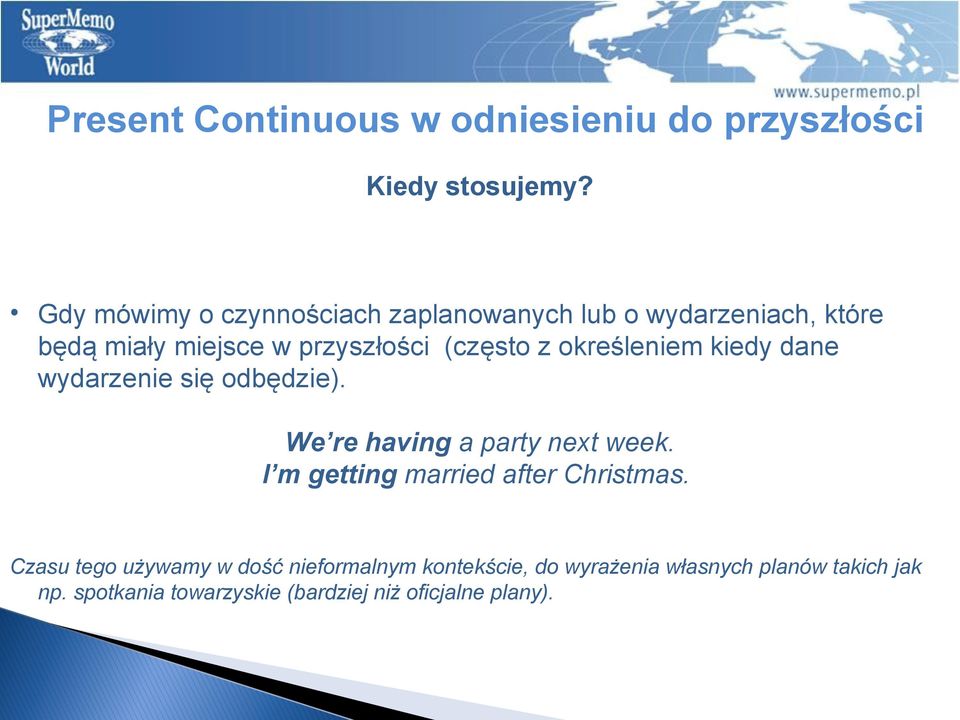 SuperMemo World

www.supermemo.pl

Present Continuous w odniesieniu do przyszłości

Kiedy stosujemy?

• Gdy mówimy o czynnościach zaplanowanych lub o wydarzeniach, które będą miały miejsce w przyszłości (często z określeniem kiedy dane wydarzenie się odbędzie).

We're having a party next week.
I'm getting married after Christmas.

Czasu tego używamy w dość nieformalnym kontekście, do wyrażenia własnych planów takich jak np. spotkania towarzyskie (bardziej niż oficjalne plany).